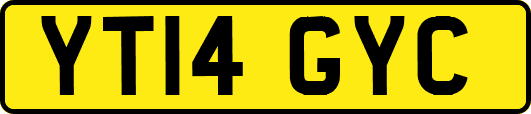 YT14 GYC